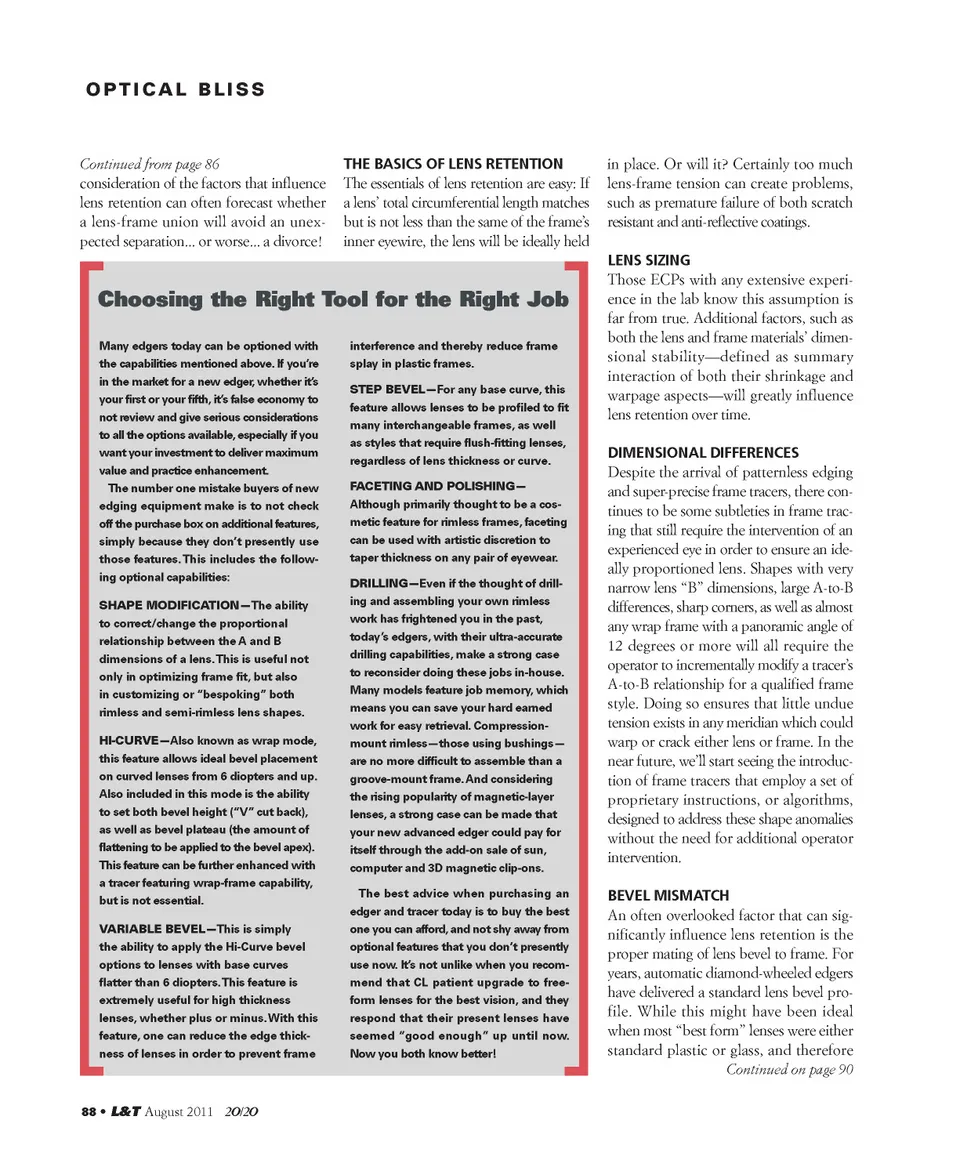 OPTICAL BLISS

Continued from page 86
consideration of the factors that influence lens retention can often forecast whether a lens-frame union will avoid an unexpected separation... or worse... a divorce!

THE BASICS OF LENS RETENTION
The essentials of lens retention are easy: If a lens' total circumferential length matches but is not less than the same of the frame's inner eyewire, the lens will be ideally held in place. Or will it? Certainly too much lens-frame tension can create problems, such as premature failure of both scratch resistant and anti-reflective coatings.

LENS SIZING
Those ECPs with any extensive experience in the lab know this assumption is far from true. Additional factors, such as both the lens and frame materials' dimensional stability—defined as summary interaction of both their shrinkage and warpage aspects—will greatly influence lens retention over time.

DIMENSIONAL DIFFERENCES
Despite the arrival of patternless edging and super-precise frame tracers, there continues to be some subtleties in frame tracing that still require the intervention of an experienced eye in order to ensure an ideally proportioned lens. Shapes with very narrow lens "B" dimensions, large A-to-B differences, sharp corners, as well as almost any wrap frame with a panoramic angle of 12 degrees or more will all require the operator to incrementally modify a tracer's A-to-B relationship for a qualified frame style. Doing so ensures that little undue tension exists in any meridian which could warp or crack either lens or frame. In the near future, we'll start seeing the introduction of frame tracers that employ a set of proprietary instructions, or algorithms, designed to address these shape anomalies without the need for additional operator intervention.

BEVEL MISMATCH
An often overlooked factor that can significantly influence lens retention is the proper mating of lens bevel to frame. For years, automatic diamond-wheeled edgers have delivered a standard lens bevel profile. While this might have been ideal when most "best form" lenses were either standard plastic or glass, and therefore
Continued on page 90

Choosing the Right Tool for the Right Job

Many edgers today can be optioned with the capabilities mentioned above. If you're in the market for a new edger, whether it's your first or your fifth, it's false economy to not review and give serious considerations to all the options available, especially if you want your investment to deliver maximum value and practice enhancement.

The number one mistake buyers of new edging equipment make is to not check off the purchase box on additional features, simply because they don't presently use those features. This includes the following optional capabilities:

SHAPE MODIFICATION—The ability to correct/change the proportional relationship between the A and B dimensions of a lens. This is useful not only in optimizing frame fit, but also in customizing or "bespoking" both rimless and semi-rimless lens shapes.

HI-CURVE—Also known as wrap mode, this feature allows ideal bevel placement on curved lenses from 6 diopters and up. Also included in this mode is the ability to set both bevel height ("V" cut back), as well as bevel plateau (the amount of flattening to be applied to the bevel apex). This feature can be further enhanced with a tracer featuring wrap-frame capability, but is not essential.

VARIABLE BEVEL—This is simply the ability to apply the Hi-Curve bevel options to lenses with base curves flatter than 6 diopters. This feature is extremely useful for high thickness lenses, whether plus or minus. With this feature, one can reduce the edge thickness of lenses in order to prevent frame interference and thereby reduce frame splay in plastic frames.

STEP BEVEL—For any base curve, this feature allows lenses to be profiled to fit many interchangeable frames, as well as styles that require flush-fitting lenses, regardless of lens thickness or curve.

FACETING AND POLISHING—Although primarily thought to be a cosmetic feature for rimless frames, faceting can be used with artistic discretion to taper thickness on any pair of eyewear.

DRILLING—Even if the thought of drilling and assembling your own rimless work has frightened you in the past, today's edgers, with their ultra-accurate drilling capabilities, make a strong case to reconsider doing these jobs in-house. Many models feature job memory, which means you can save your hard earned work for easy retrieval. Compression-mount rimless—those using bushings—are no more difficult to assemble than a groove-mount frame. And considering the rising popularity of magnetic-layer lenses, a strong case can be made that your new advanced edger could pay for itself through the add-on sale of sun, computer and 3D magnetic clip-ons.

The best advice when purchasing an edger and tracer today is to buy the best one you can afford, and not shy away from optional features that you don't presently use now. It's not unlike when you recommend that CL patient upgrade to free-form lenses for the best vision, and they respond that their present lenses have seemed "good enough" up until now. Now you both know better!

88 • L&T August 2011 20/20